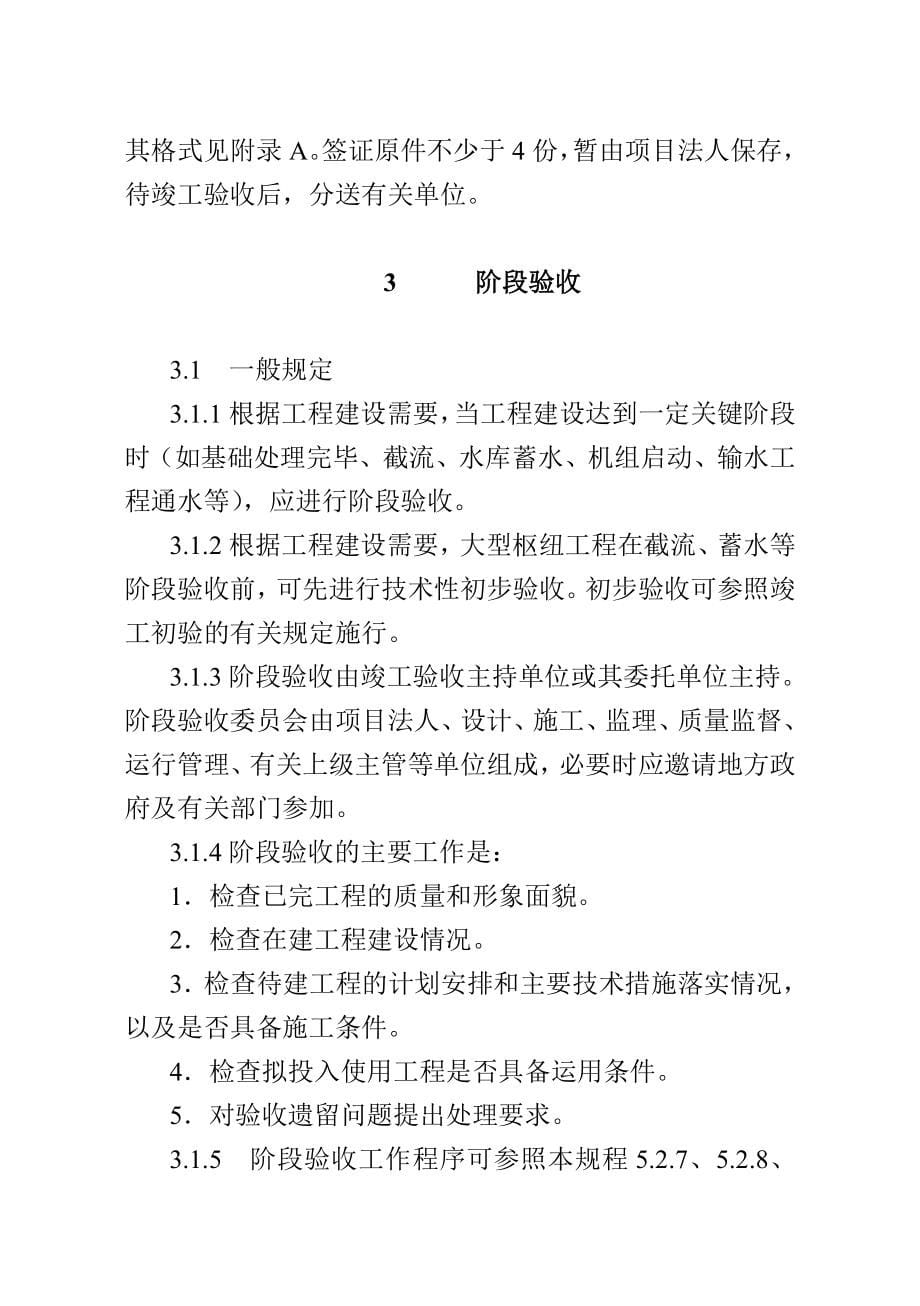 其格式见附录 A。签证原件不少于 4 份，暂由项目法人保存，待竣工验收后，分送有关单位。

3 阶段验收

3.1 一般规定

3.1.1 根据工程建设需要，当工程建设达到一定关键阶段时（如基础处理完毕、截流、水库蓄水、机组启动、输水工程通水等），应进行阶段验收。

3.1.2 根据工程建设需要，大型枢纽工程在截流、蓄水等阶段验收前，可先进行技术性初步验收。初步验收可参照竣工初验的有关规定施行。

3.1.3 阶段验收由竣工验收主持单位或其委托单位主持。阶段验收委员会由项目法人、设计、施工、监理、质量监督、运行管理、有关上级主管等单位组成，必要时应邀请地方政府及有关部门参加。

3.1.4 阶段验收的主要工作是：

1．检查已完工程的质量和形象面貌。

2．检查在建工程建设情况。

3．检查待建工程的计划安排和主要技术措施落实情况，以及是否具备施工条件。

4．检查拟投入使用工程是否具备运用条件。

5．对验收遗留问题提出处理要求。

3.1.5 阶段验收工作程序可参照本规程 5.2.7、5.2.8、